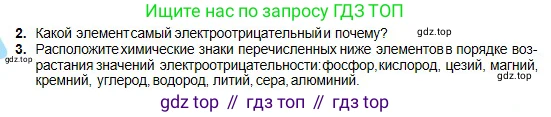 Ищите нас по запросу ГДЗ ТОП

2. Какой элемент самый электроотрицательный и почему?

gdz.top

3. Расположите химические знаки перечисленных ниже элементов в порядке возрастания значений электроотрицательности: фосфор, кислород, цезий, магний, кремний, углерод, водород, литий, сера, алюминий.

gdz.top

gdz.top

gdz top // гдз топ // гдз top